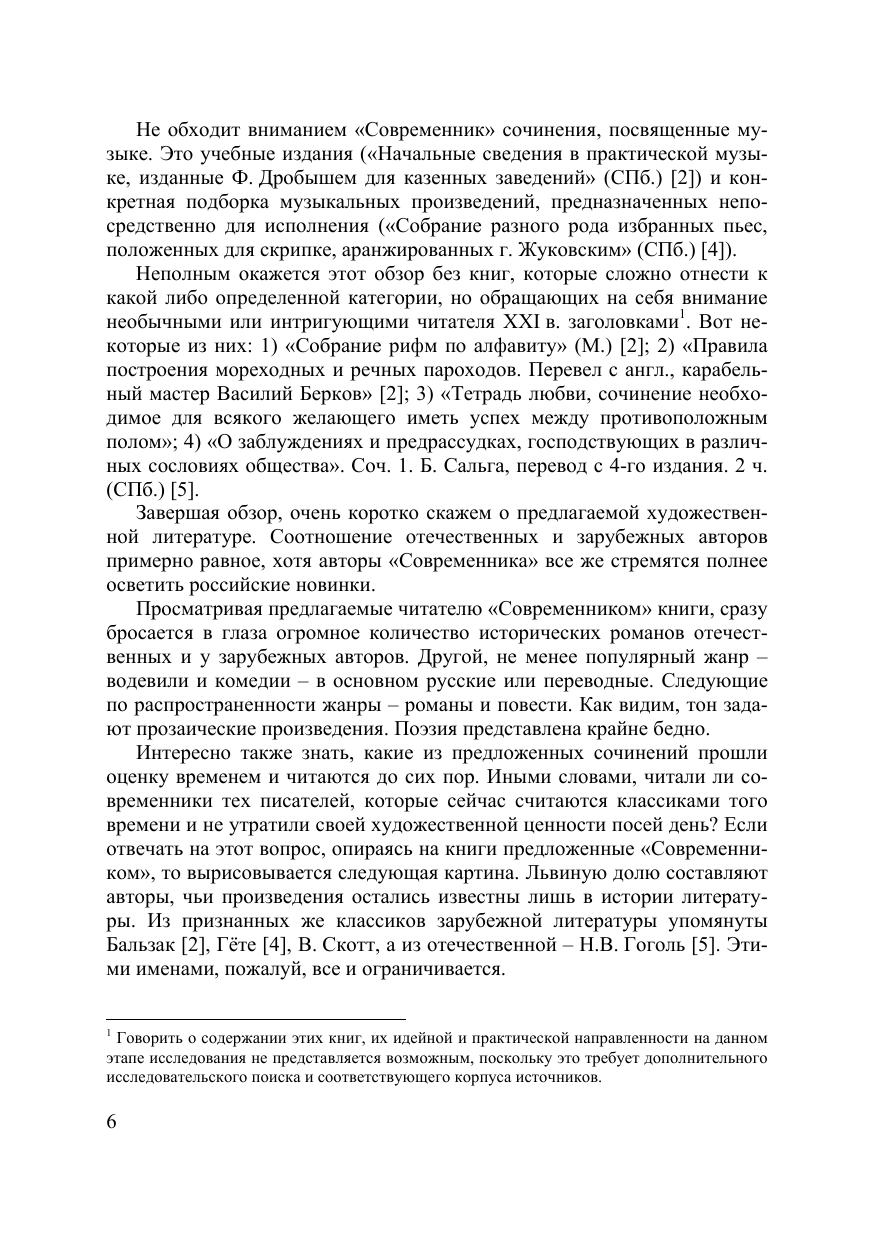 Не обходит вниманием «Современник» сочинения, посвященные музыке. Это учебные издания («Начальные сведения в практической музыке, изданные Ф. Дробышем для казенных заведений» (СПб.) [2]) и конкретная подборка музыкальных произведений, предназначенных непосредственно для исполнения («Собрание разного рода избранных пьес, положенных для скрипке, аранжированных г. Жуковским» (СПб.) [4]).

Неполным окажется этот обзор без книг, которые сложно отнести к какой либо определенной категории, но обращающих на себя внимание необычными или интригующими читателя XXI в. заголовками$^1$. Вот некоторые из них: 1) «Собрание рифм по алфавиту» (М.) [2]; 2) «Правила построения мореходных и речных пароходов. Перевел с англ., карабельный мастер Василий Берков» [2]; 3) «Тетрадь любви, сочинение необходимое для всякого желающего иметь успех между противоположным полом»; 4) «О заблуждениях и предрассудках, господствующих в различных сословиях общества». Соч. 1. Б. Сальга, перевод с 4-го издания. 2 ч. (СПб.) [5].

Завершая обзор, очень коротко скажем о предлагаемой художественной литературе. Соотношение отечественных и зарубежных авторов примерно равное, хотя авторы «Современника» все же стремятся полнее осветить российские новинки.

Просматривая предлагаемые читателю «Современником» книги, сразу бросается в глаза огромное количество исторических романов отечественных и у зарубежных авторов. Другой, не менее популярный жанр – водевили и комедии – в основном русские или переводные. Следующие по распространенности жанры – романы и повести. Как видим, тон задают прозаические произведения. Поэзия представлена крайне бедно.

Интересно также знать, какие из предложенных сочинений прошли оценку временем и читаются до сих пор. Иными словами, читали ли современники тех писателей, которые сейчас считаются классиками того времени и не утратили своей художественной ценности посей день? Если отвечать на этот вопрос, опираясь на книги предложенные «Современником», то вырисовывается следующая картина. Львиную долю составляют авторы, чьи произведения остались известны лишь в истории литературы. Из признанных же классиков зарубежной литературы упомянуты Бальзак [2], Гёте [4], В. Скотт, а из отечественной – Н.В. Гоголь [5]. Этими именами, пожалуй, все и ограничивается.

$^1$ Говорить о содержании этих книг, их идейной и практической направленности на данном этапе исследования не представляется возможным, поскольку это требует дополнительного исследовательского поиска и соответствующего корпуса источников.

6